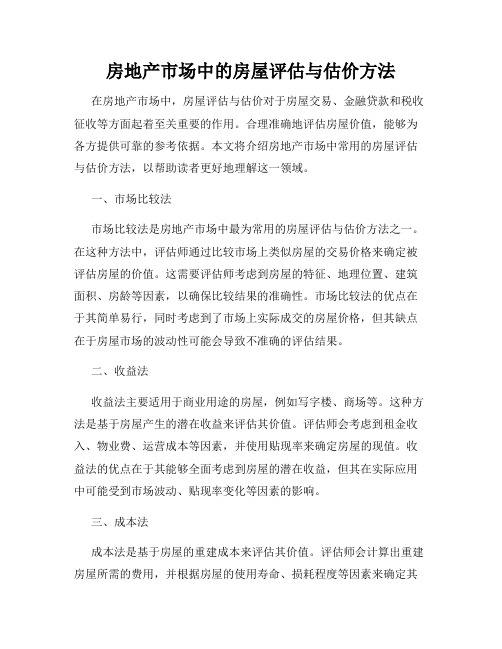 房地产市场中的房屋评估与估价方法

在房地产市场中，房屋评估与估价对于房屋交易、金融贷款和税收征收等方面起着至关重要的作用。合理准确地评估房屋价值，能够为各方提供可靠的参考依据。本文将介绍房地产市场中常用的房屋评估与估价方法，以帮助读者更好地理解这一领域。

一、市场比较法

市场比较法是房地产市场中最为常用的房屋评估与估价方法之一。在这种方法中，评估师通过比较市场上类似房屋的交易价格来确定被评估房屋的价值。这需要评估师考虑到房屋的特征、地理位置、建筑面积、房龄等因素，以确保比较结果的准确性。市场比较法的优点在于其简单易行，同时考虑到了市场上实际成交的房屋价格，但其缺点在于房屋市场的波动性可能会导致不准确的评估结果。

二、收益法

收益法主要适用于商业用途的房屋，例如写字楼、商场等。这种方法是基于房屋产生的潜在收益来评估其价值。评估师会考虑到租金收入、物业费、运营成本等因素，并使用贴现率来确定房屋的现值。收益法的优点在于其能够全面考虑到房屋的潜在收益，但其在实际应用中可能受到市场波动、贴现率变化等因素的影响。

三、成本法

成本法是基于房屋的重建成本来评估其价值。评估师会计算出重建房屋所需的费用，并根据房屋的使用寿命、损耗程度等因素来确定其